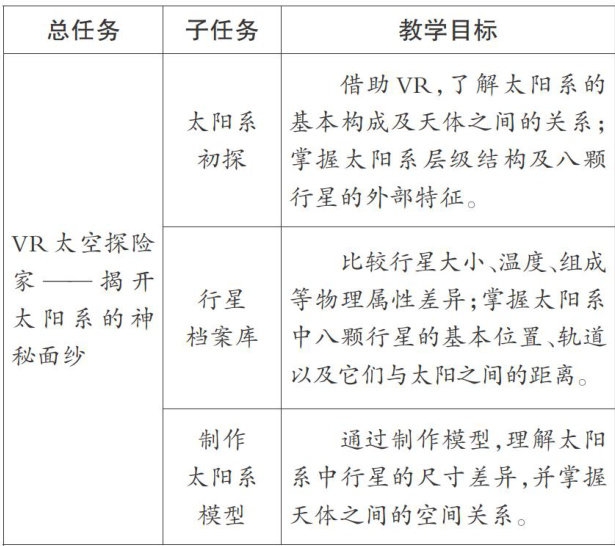 | 总任务 | 子任务 | 教学目标 |
|---|---|---|
| VR太空探险家——揭开太阳系的神秘面纱 | 太阳系初探 | 借助VR,了解太阳系的基本构成及天体之间的关系;掌握太阳系层级结构及八颗行星的外部特征。 |
| | 行星档案库 | 比较行星大小、温度、组成等物理属性差异;掌握太阳系中八颗行星的基本位置、轨道以及它们与太阳之间的距离。 |
| | 制作太阳系模型 | 通过制作模型,理解太阳系中行星的尺寸差异,并掌握天体之间的空间关系。 |